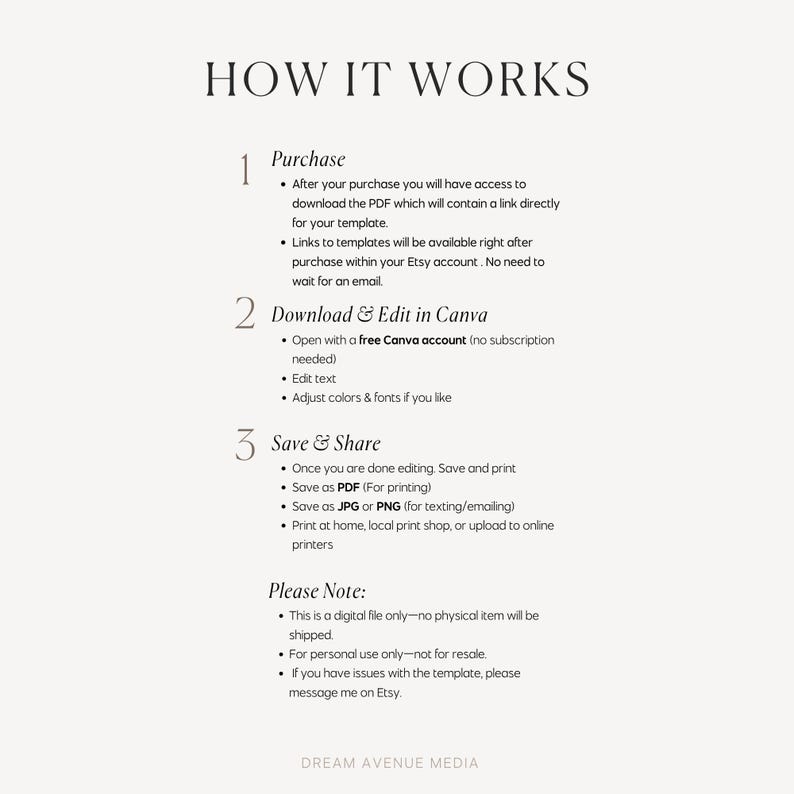 HOW IT WORKS

1 Purchase

• After your purchase you will have access to download the PDF which will contain a link directly for your template.
• Links to templates will be available right after purchase within your Etsy account . No need to wait for an email.

2 Download & Edit in Canva

• Open with a free Canva account (no subscription needed)
• Edit text
• Adjust colors & fonts if you like

3 Save & Share

• Once you are done editing. Save and print
• Save as PDF (For printing)
• Save as JPG or PNG (for texting/emailing)
• Print at home, local print shop, or upload to online printers

Please Note:

• This is a digital file only—no physical item will be shipped.
• For personal use only—not for resale.
• If you have issues with the template, please message me on Etsy.

DREAM AVENUE MEDIA